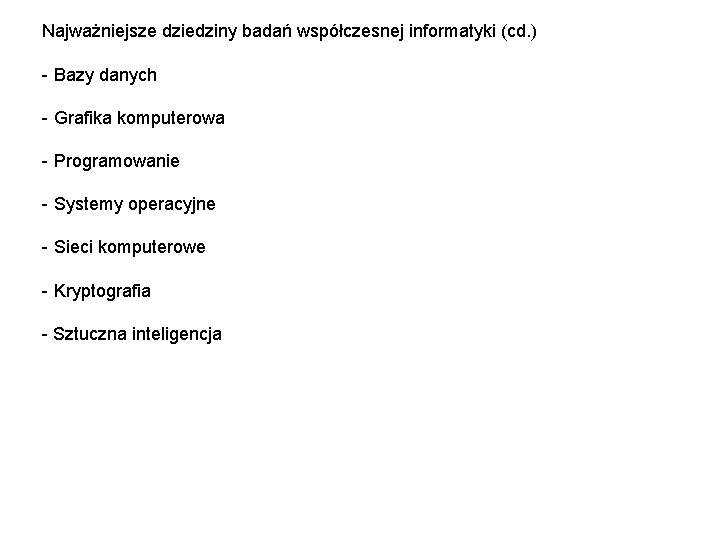 Najważniejsze dziedziny badań współczesnej informatyki (cd.)

- Bazy danych

- Grafika komputerowa

- Programowanie

- Systemy operacyjne

- Sieci komputerowe

- Kryptografia

- Sztuczna inteligencja